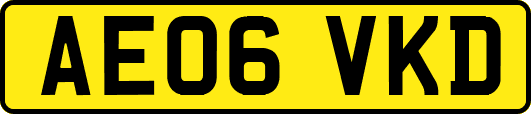 AE06 VKD